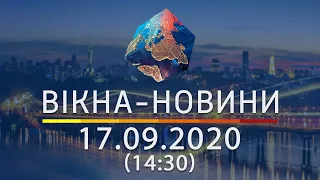 ВІКНА-НОВИНИ
17.09.2020
(14:30)